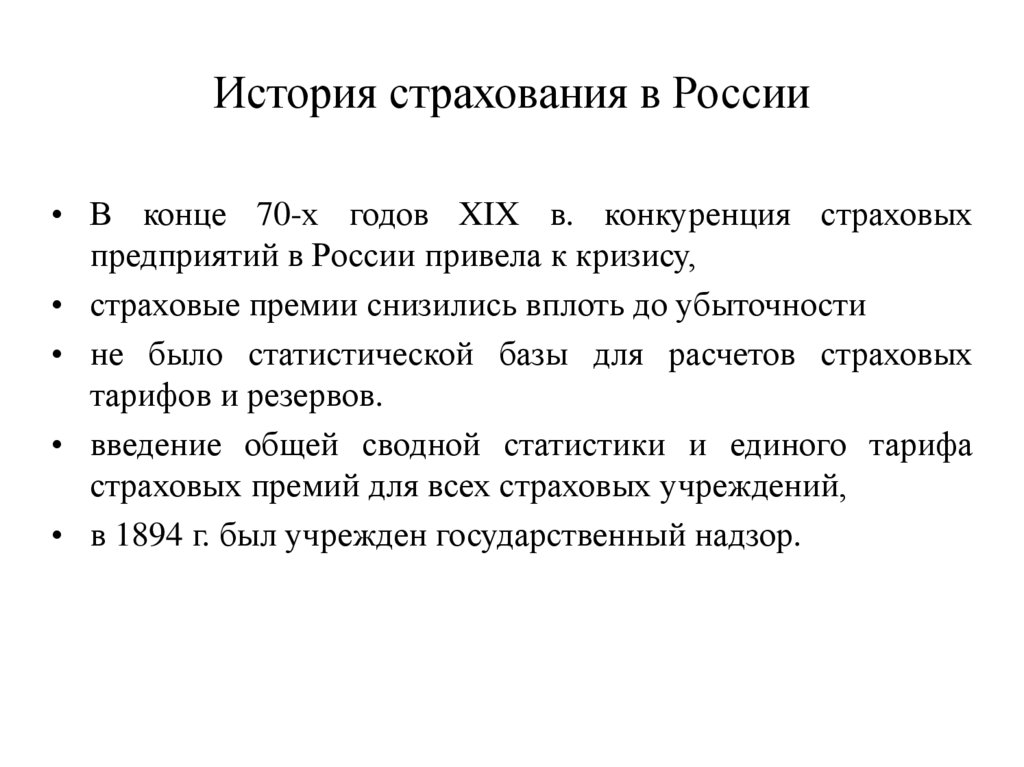 История страхования в России

• В конце 70-х годов XIX в. конкуренция страховых предприятий в России привела к кризису,
• страховые премии снизились вплоть до убыточности
• не было статистической базы для расчетов страховых тарифов и резервов.
• введение общей сводной статистики и единого тарифа страховых премий для всех страховых учреждений,
• в 1894 г. был учрежден государственный надзор.